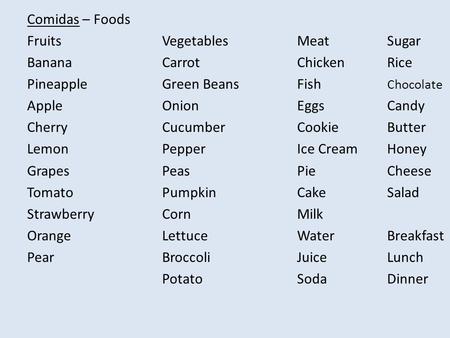 Comidas – Foods

Fruits
Banana
Pineapple
Apple
Cherry
Lemon
Grapes
Tomato
Strawberry
Orange
Pear

Vegetables
Carrot
Green Beans
Onion
Cucumber
Pepper
Peas
Pumpkin
Corn
Lettuce
Broccoli
Potato

Meat
Chicken
Fish
Eggs
Cookie
Ice Cream
Pie
Cake
Milk
Water
Juice
Soda

Sugar
Rice
Chocolate
Candy
Butter
Honey
Cheese
Salad

Breakfast
Lunch
Dinner